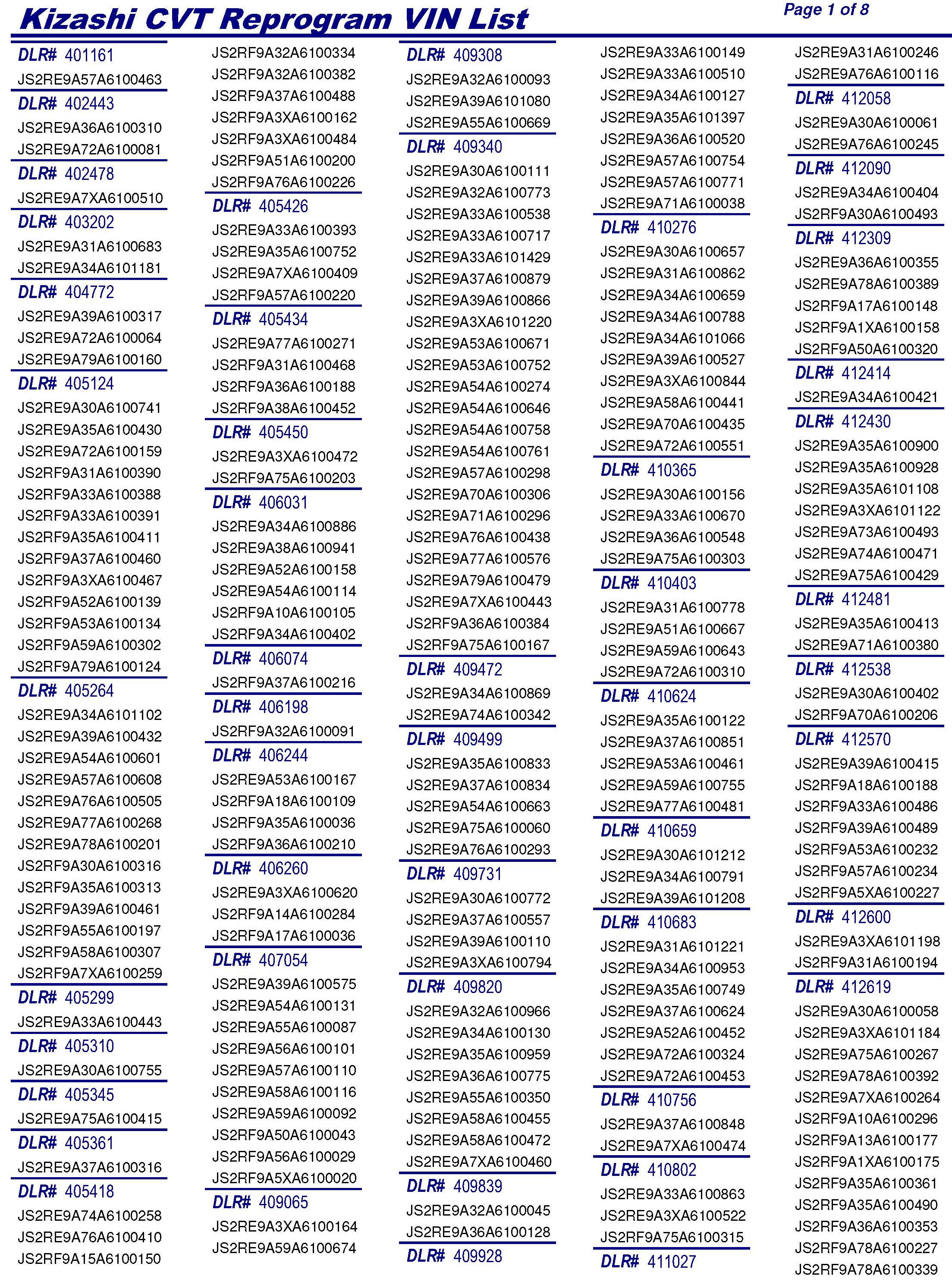 Kizashi CVT Reprogram VIN List

Page 1 of 8

DLR# 401161
JS2RE9A57A6100463
DLR# 402443
JS2RE9A36A6100310
JS2RE9A72A6100081
DLR# 402478
JS2RE9A7XA6100510
DLR# 403202
JS2RE9A31A6100683
JS2RE9A34A6101181
DLR# 404772
JS2RE9A39A6100317
JS2RE9A72A6100064
JS2RE9A79A6100160
DLR# 405124
JS2RE9A30A6100741
JS2RE9A35A6100430
JS2RE9A72A6100159
JS2RF9A31A6100390
JS2RF9A33A6100388
JS2RF9A33A6100391
JS2RF9A35A6100411
JS2RF9A37A6100460
JS2RF9A3XA6100467
JS2RF9A52A6100139
JS2RF9A53A6100134
JS2RF9A59A6100302
JS2RF9A79A6100124
DLR# 405264
JS2RE9A34A6101102
JS2RE9A39A6100432
JS2RE9A54A6100601
JS2RE9A57A6100608
JS2RE9A76A6100505
JS2RE9A77A6100268
JS2RE9A78A6100201
JS2RF9A30A6100316
JS2RF9A35A6100313
JS2RF9A39A6100461
JS2RF9A55A6100197
JS2RF9A58A6100307
JS2RF9A7XA6100259
DLR# 405299
JS2RE9A33A6100443
DLR# 405310
JS2RE9A30A6100755
DLR# 405345
JS2RE9A75A6100415
DLR# 405361
JS2RE9A37A6100316
DLR# 405418
JS2RE9A74A6100258
JS2RE9A76A6100410
JS2RF9A15A6100150

JS2RF9A32A6100334
JS2RF9A32A6100382
JS2RF9A37A6100488
JS2RF9A3XA6100162
JS2RF9A3XA6100484
JS2RF9A51A6100200
JS2RF9A76A6100226
DLR# 405426
JS2RE9A33A6100393
JS2RE9A35A6100752
JS2RE9A7XA6100409
JS2RF9A57A6100220
DLR# 405434
JS2RE9A77A6100271
JS2RF9A31A6100468
JS2RF9A36A6100188
JS2RF9A38A6100452
DLR# 405450
JS2RE9A3XA6100472
JS2RF9A75A6100203
DLR# 406031
JS2RE9A34A6100886
JS2RE9A38A6100941
JS2RE9A52A6100158
JS2RE9A54A6100114
JS2RF9A10A6100105
JS2RF9A34A6100402
DLR# 406074
JS2RF9A37A6100216
DLR# 406198
JS2RF9A32A6100091
DLR# 406244
JS2RE9A53A6100167
JS2RF9A18A6100109
JS2RF9A35A6100036
JS2RF9A36A6100210
DLR# 406260
JS2RE9A3XA6100620
JS2RF9A14A6100284
JS2RF9A17A6100036
DLR# 407054
JS2RE9A39A6100575
JS2RE9A54A6100131
JS2RE9A55A6100087
JS2RE9A56A6100101
JS2RE9A57A6100110
JS2RE9A58A6100116
JS2RE9A59A6100092
JS2RF9A50A6100043
JS2RF9A56A6100029
JS2RF9A5XA6100020
DLR# 409065
JS2RE9A3XA6100164
JS2RE9A59A6100674

DLR# 409308
JS2RE9A32A6100093
JS2RE9A39A6101080
JS2RE9A55A6100669
DLR# 409340
JS2RE9A30A6100111
JS2RE9A32A6100773
JS2RE9A33A6100538
JS2RE9A33A6100717
JS2RE9A33A6101429
JS2RE9A37A6100879
JS2RE9A39A6100866
JS2RE9A3XA6101220
JS2RE9A53A6100671
JS2RE9A53A6100752
JS2RE9A54A6100274
JS2RE9A54A6100646
JS2RE9A54A6100758
JS2RE9A54A6100761
JS2RE9A57A6100298
JS2RE9A70A6100306
JS2RE9A71A6100296
JS2RE9A76A6100438
JS2RE9A77A6100576
JS2RE9A79A6100479
JS2RE9A7XA6100443
JS2RF9A36A6100384
JS2RF9A75A6100167
DLR# 409472
JS2RE9A34A6100869
JS2RE9A74A6100342
DLR# 409499
JS2RE9A35A6100833
JS2RE9A37A6100834
JS2RE9A54A6100663
JS2RE9A75A6100060
JS2RE9A76A6100293
DLR# 409731
JS2RE9A30A6100772
JS2RE9A37A6100557
JS2RE9A39A6100110
JS2RE9A3XA6100794
DLR# 409820
JS2RE9A32A6100966
JS2RE9A34A6100130
JS2RE9A35A6100959
JS2RE9A36A6100775
JS2RE9A55A6100350
JS2RE9A58A6100455
JS2RE9A58A6100472
JS2RE9A7XA6100460
DLR# 409839
JS2RE9A32A6100045
JS2RE9A36A6100128
DLR# 409928

JS2RE9A33A6100149
JS2RE9A33A6100510
JS2RE9A34A6100127
JS2RE9A35A6101397
JS2RE9A36A6100520
JS2RE9A57A6100754
JS2RE9A57A6100771
JS2RE9A71A6100038
DLR# 410276
JS2RE9A30A6100657
JS2RE9A31A6100862
JS2RE9A34A6100659
JS2RE9A34A6100788
JS2RE9A34A6101066
JS2RE9A39A6100527
JS2RE9A3XA6100844
JS2RE9A58A6100441
JS2RE9A70A6100435
JS2RE9A72A6100551
DLR# 410365
JS2RE9A30A6100156
JS2RE9A33A6100670
JS2RE9A36A6100548
JS2RE9A75A6100303
DLR# 410403
JS2RE9A31A6100778
JS2RE9A51A6100667
JS2RE9A59A6100643
JS2RE9A72A6100310
DLR# 410624
JS2RE9A35A6100122
JS2RE9A37A6100851
JS2RE9A53A6100461
JS2RE9A59A6100755
JS2RE9A77A6100481
DLR# 410659
JS2RE9A30A6101212
JS2RE9A34A6100791
JS2RE9A39A6101208
DLR# 410683
JS2RE9A31A6101221
JS2RE9A34A6100953
JS2RE9A35A6100749
JS2RE9A37A6100624
JS2RE9A52A6100452
JS2RE9A72A6100324
JS2RE9A72A6100453
DLR# 410756
JS2RE9A37A6100848
JS2RE9A7XA6100474
DLR# 410802
JS2RE9A33A6100863
JS2RE9A3XA6100522
JS2RF9A75A6100315
DLR# 411027

JS2RE9A31A6100246
JS2RE9A76A6100116
DLR# 412058
JS2RE9A30A6100061
JS2RE9A76A6100245
DLR# 412090
JS2RE9A34A6100404
JS2RF9A30A6100493
DLR# 412309
JS2RE9A36A6100355
JS2RE9A78A6100389
JS2RF9A17A6100148
JS2RF9A1XA6100158
JS2RF9A50A6100320
DLR# 412414
JS2RE9A34A6100421
DLR# 412430
JS2RE9A35A6100900
JS2RE9A35A6100928
JS2RE9A35A6101108
JS2RE9A3XA6101122
JS2RE9A73A6100493
JS2RE9A74A6100471
JS2RE9A75A6100429
DLR# 412481
JS2RE9A35A6100413
JS2RE9A71A6100380
DLR# 412538
JS2RE9A30A6100402
JS2RF9A70A6100206
DLR# 412570
JS2RE9A39A6100415
JS2RF9A18A6100188
JS2RF9A33A6100486
JS2RF9A39A6100489
JS2RF9A53A6100232
JS2RF9A57A6100234
JS2RF9A5XA6100227
DLR# 412600
JS2RE9A3XA6101198
JS2RF9A31A6100194
DLR# 412619
JS2RE9A30A6100058
JS2RE9A3XA6101184
JS2RE9A75A6100267
JS2RE9A78A6100392
JS2RE9A7XA6100264
JS2RF9A10A6100296
JS2RF9A13A6100177
JS2RF9A1XA6100175
JS2RF9A35A6100361
JS2RF9A35A6100490
JS2RF9A36A6100353
JS2RF9A78A6100227
JS2RF9A78A6100339